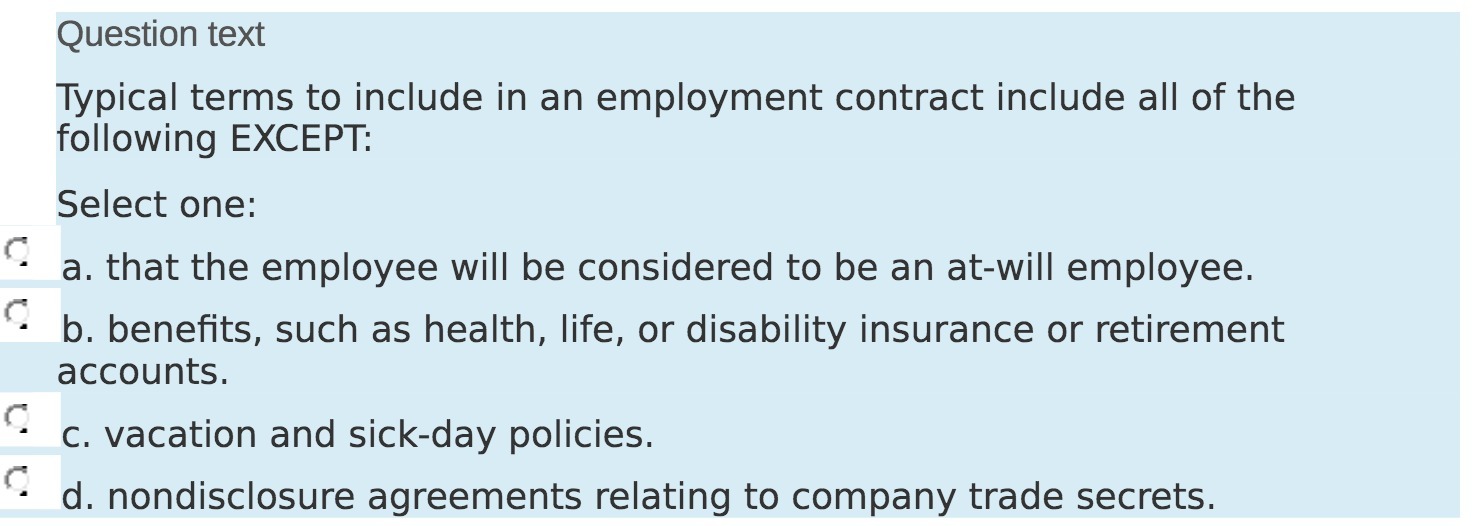 Question text

Typical terms to include in an employment contract include all of the following EXCEPT:

Select one:

a. that the employee will be considered to be an at-will employee.

b. benefits, such as health, life, or disability insurance or retirement accounts.

c. vacation and sick-day policies.

d. nondisclosure agreements relating to company trade secrets.